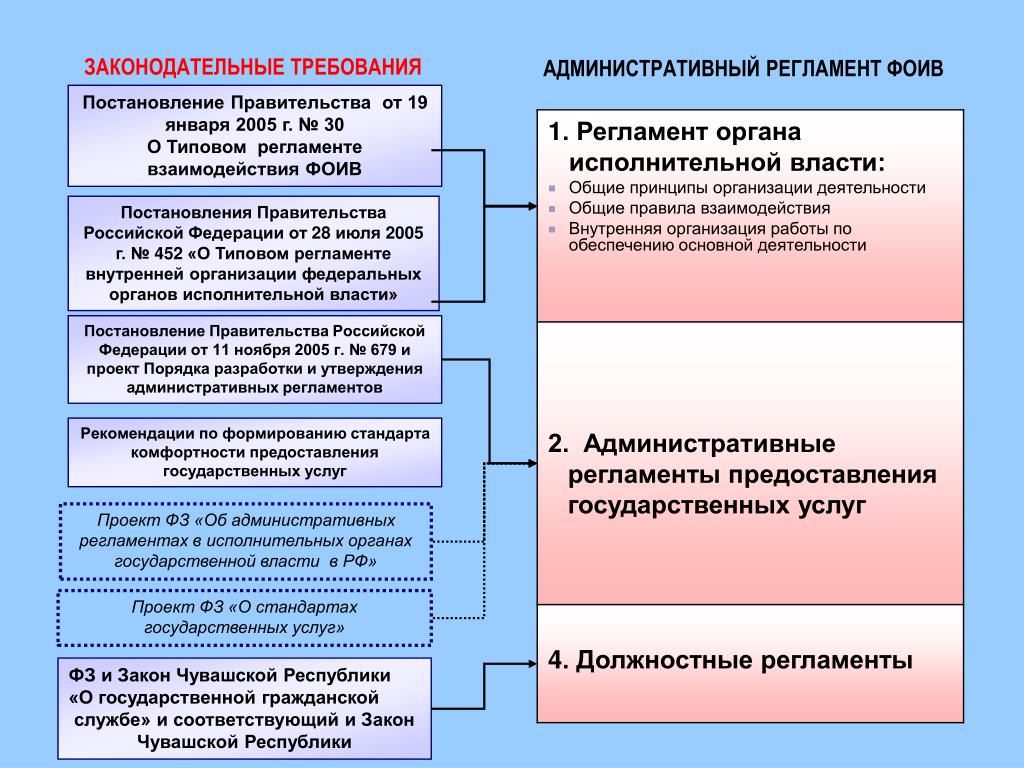 ЗАКОНОДАТЕЛЬНЫЕ ТРЕБОВАНИЯ

Постановление Правительства от 19 января 2005 г. № 30 О Типовом регламенте взаимодействия ФОИВ

Постановления Правительства Российской Федерации от 28 июля 2005 г. № 452 «О Типовом регламенте внутренней организации федеральных органов исполнительной власти»

Постановление Правительства Российской Федерации от 11 ноября 2005 г. № 679 и проект Порядка разработки и утверждения административных регламентов

Рекомендации по формированию стандарта комфортности предоставления государственных услуг

Проект ФЗ «Об административных регламентах в исполнительных органах государственной власти в РФ»

Проект ФЗ «О стандартах государственных услуг»

ФЗ и Закон Чувашской Республики «О государственной гражданской службе» и соответствующий и Закон Чувашской Республики

АДМИНИСТРАТИВНЫЙ РЕГЛАМЕНТ ФОИВ

1. Регламент органа исполнительной власти:
Общие принципы организации деятельности
Общие правила взаимодействия
Внутренняя организация работы по обеспечению основной деятельности

2. Административные регламенты предоставления государственных услуг

4. Должностные регламенты